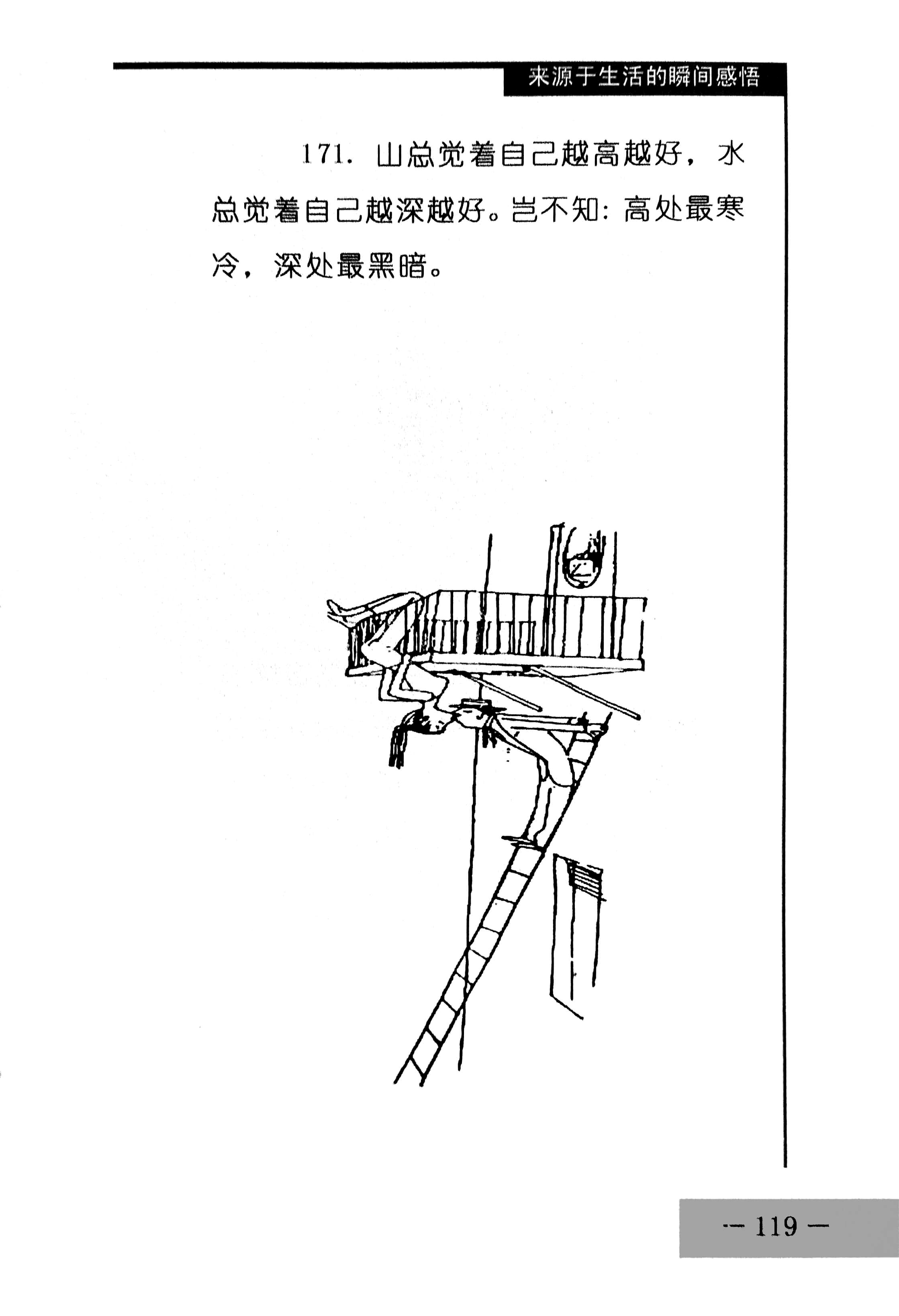 来源于生活的瞬间感悟

171. 山总觉着自己越高越好，水总觉着自己越深越好。岂不知：高处最寒冷，深处最黑暗。

— 119 —